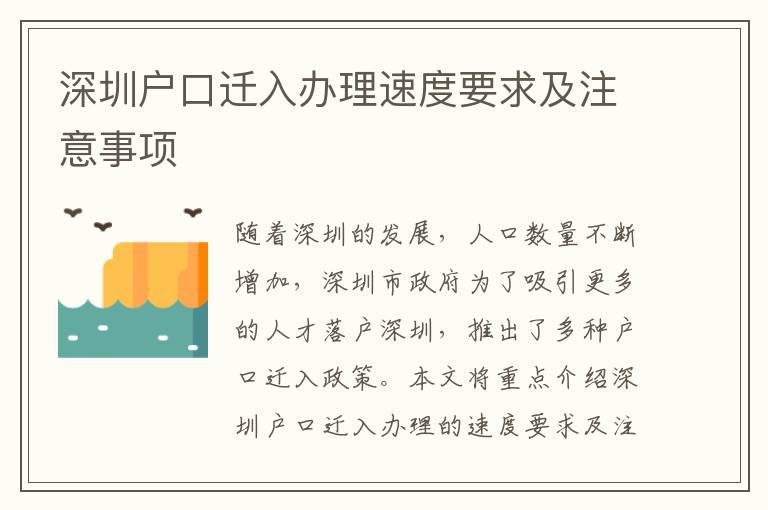 深圳户口迁入办理速度要求及注意事项

随着深圳的发展，人口数量不断增加，深圳市政府为了吸引更多的人才落户深圳，推出了多种户口迁入政策。本文将重点介绍深圳户口迁入办理的速度要求及注